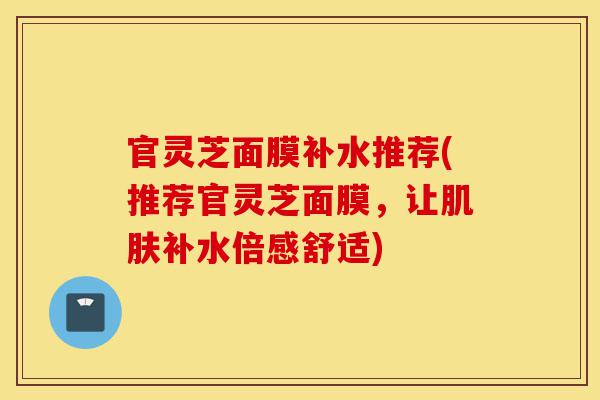 官灵芝面膜补水推荐(推荐官灵芝面膜，让肌肤补水倍感舒适)